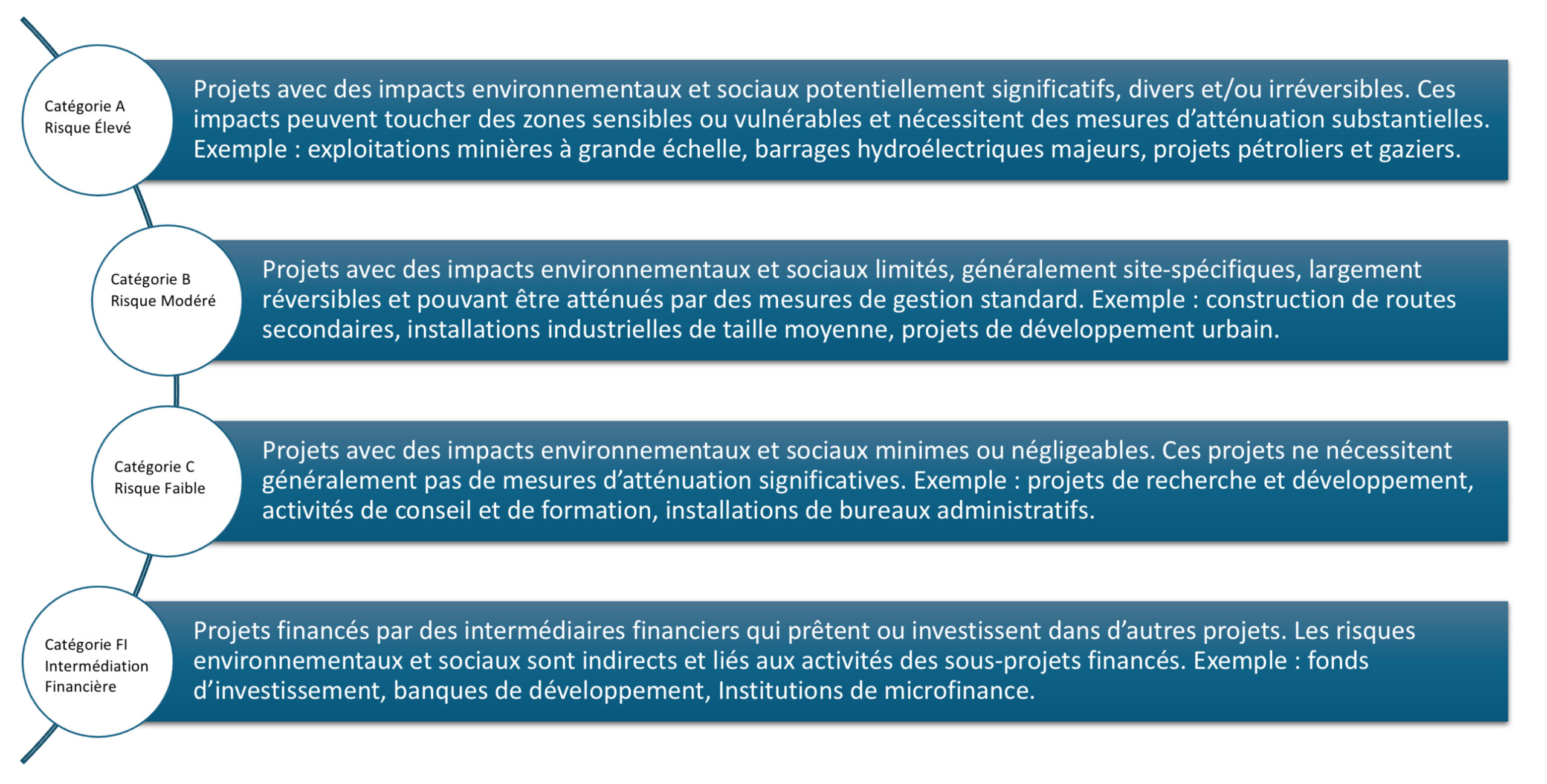 Catégorie A
Risque Élevé

Projets avec des impacts environnementaux et sociaux potentiellement significatifs, divers et/ou irréversibles. Ces impacts peuvent toucher des zones sensibles ou vulnérables et nécessitent des mesures d'atténuation substantielles. Exemple : exploitations minières à grande échelle, barrages hydroélectriques majeurs, projets pétroliers et gaziers.

Catégorie B
Risque Modéré

Projets avec des impacts environnementaux et sociaux limités, généralement site-spécifiques, largement réversibles et pouvant être atténués par des mesures de gestion standard. Exemple : construction de routes secondaires, installations industrielles de taille moyenne, projets de développement urbain.

Catégorie C
Risque Faible

Projets avec des impacts environnementaux et sociaux minimes ou négligeables. Ces projets ne nécessitent généralement pas de mesures d'atténuation significatives. Exemple : projets de recherche et développement, activités de conseil et de formation, installations de bureaux administratifs.

Catégorie FI
Intermédiation
Financière

Projets financés par des intermédiaires financiers qui prêtent ou investissent dans d'autres projets. Les risques environnementaux et sociaux sont indirects et liés aux activités des sous-projets financés. Exemple : fonds d'investissement, banques de développement, Institutions de microfinance.